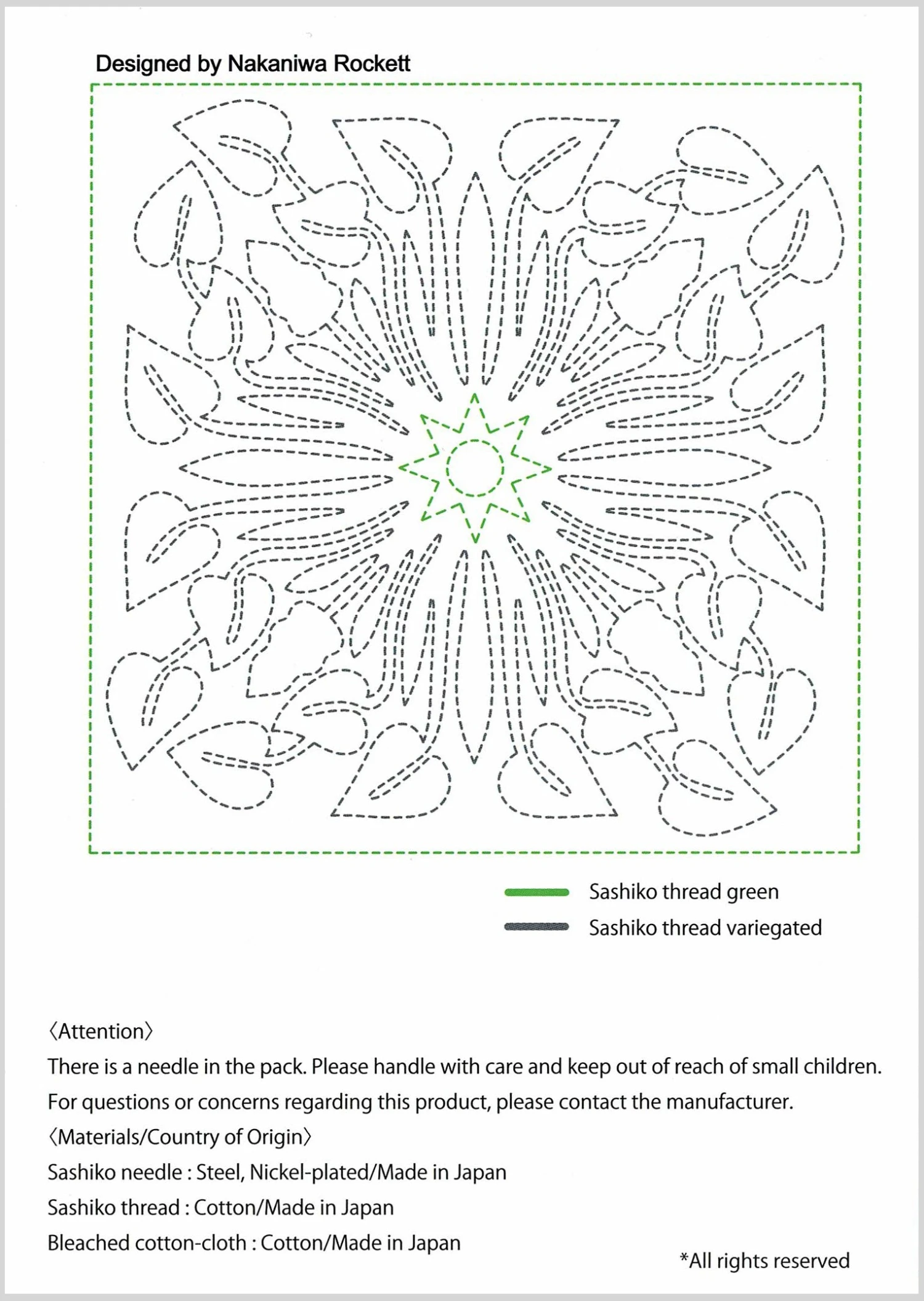 Designed by Nakaniwa Rockett

Sashiko thread green
Sashiko thread variegated

〈Attention〉
There is a needle in the pack. Please handle with care and keep out of reach of small children.
For questions or concerns regarding this product, please contact the manufacturer.
〈Materials/Country of Origin〉
Sashiko needle : Steel, Nickel-plated/Made in Japan
Sashiko thread : Cotton/Made in Japan
Bleached cotton-cloth : Cotton/Made in Japan

*All rights reserved